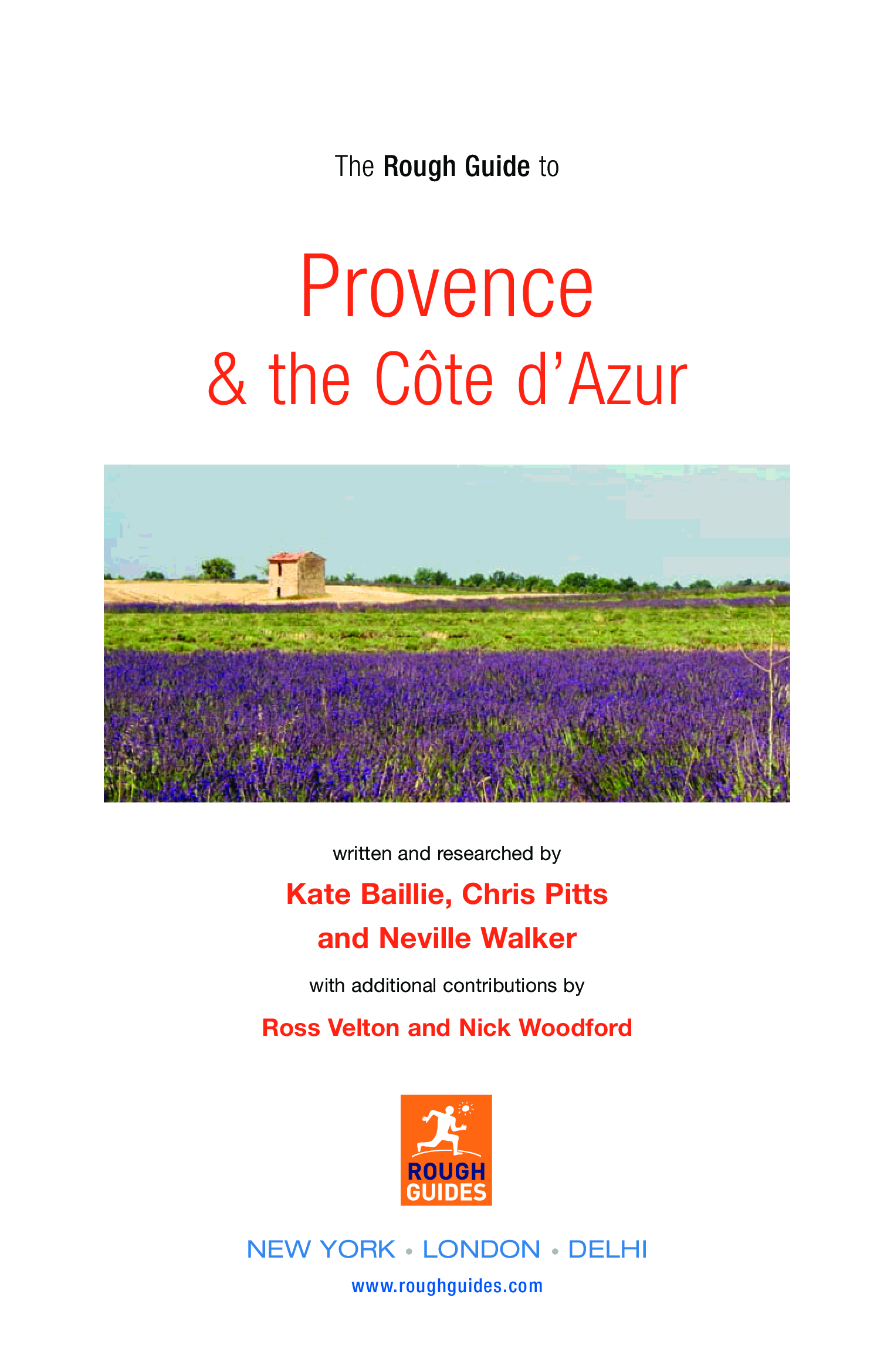 The Rough Guide to

Provence
& the Côte d'Azur

written and researched by

Kate Baillie, Chris Pitts
and Neville Walker

with additional contributions by

Ross Velton and Nick Woodford

ROUGH GUIDES

NEW YORK • LONDON • DELHI

www.roughguides.com